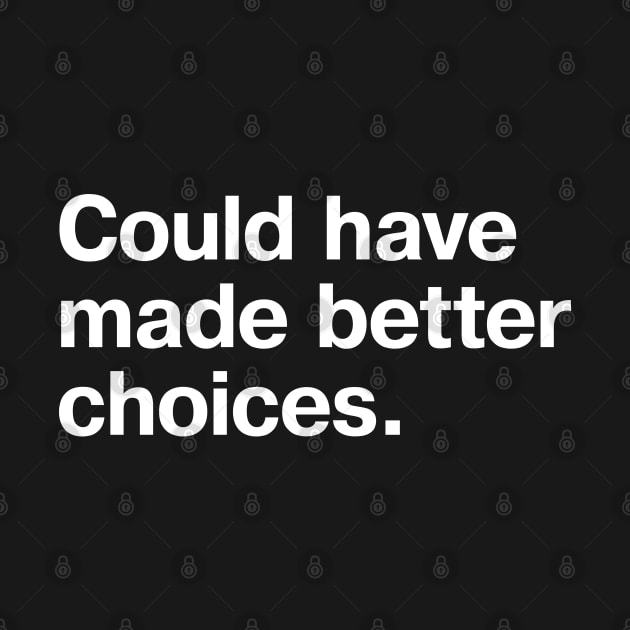 Could have made better choices.